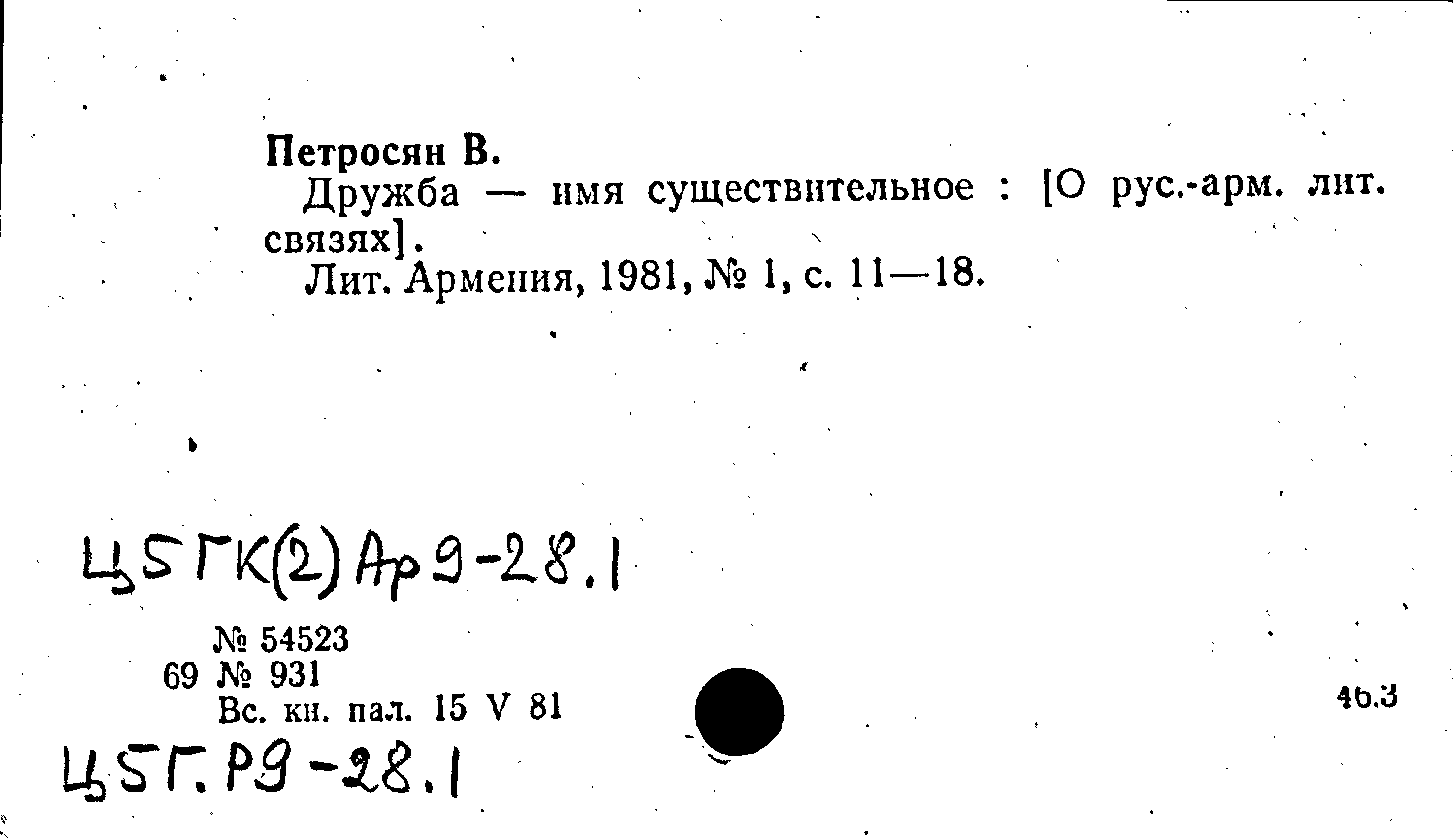 Петросян В.
Дружба — имя существительное : [О рус.-арм. лит. связях].
Лит. Армения, 1981, № 1, с. 11—18.

Ц5ГК(2)Ар9-28.1

№ 54523
69 № 931
Вс. кн. пал. 15 V 81

46.3

Ц5Г.Р9-28.1